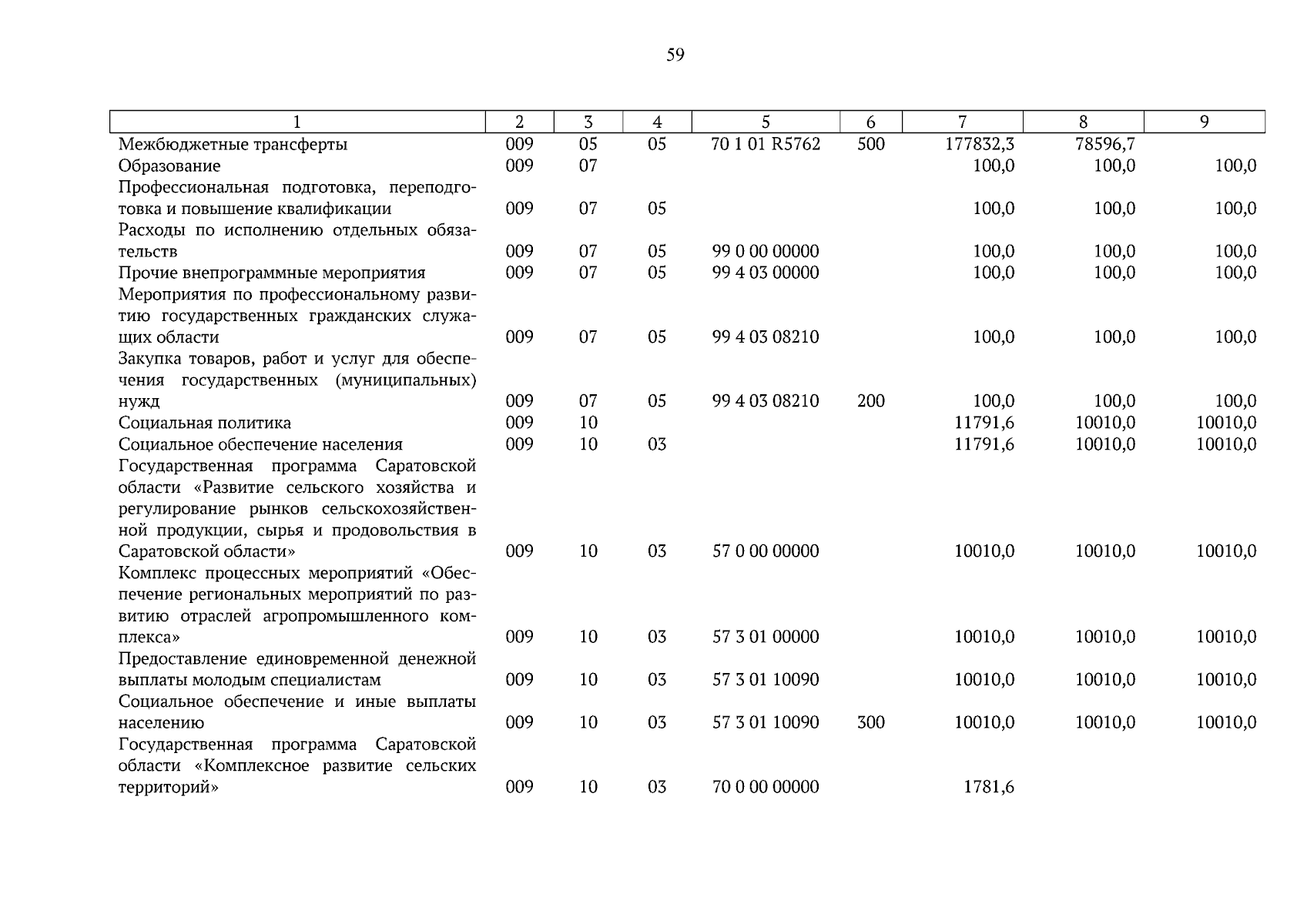 59

| 1 | 2 | 3 | 4 | 5 | 6 | 7 | 8 | 9 |
|---|---|---|---|---|---|---|---|---|
| Межбюджетные трансферты | 009 | 05 | 05 | 70 1 01 R5762 | 500 | 177832,3 | 78596,7 | |
| Образование | 009 | 07 | | | | 100,0 | 100,0 | 100,0 |
| Профессиональная подготовка, переподготовка и повышение квалификации | 009 | 07 | 05 | | | 100,0 | 100,0 | 100,0 |
| Расходы по исполнению отдельных обязательств | 009 | 07 | 05 | 99 0 00 00000 | | 100,0 | 100,0 | 100,0 |
| Прочие внепрограммные мероприятия | 009 | 07 | 05 | 99 4 03 00000 | | 100,0 | 100,0 | 100,0 |
| Мероприятия по профессиональному развитию государственных гражданских служащих области | 009 | 07 | 05 | 99 4 03 08210 | | 100,0 | 100,0 | 100,0 |
| Закупка товаров, работ и услуг для обеспечения государственных (муниципальных) нужд | 009 | 07 | 05 | 99 4 03 08210 | 200 | 100,0 | 100,0 | 100,0 |
| Социальная политика | 009 | 10 | | | | 11791,6 | 10010,0 | 10010,0 |
| Социальное обеспечение населения | 009 | 10 | 03 | | | 11791,6 | 10010,0 | 10010,0 |
| Государственная программа Саратовской области «Развитие сельского хозяйства и регулирование рынков сельскохозяйственной продукции, сырья и продовольствия в Саратовской области» | 009 | 10 | 03 | 57 0 00 00000 | | 10010,0 | 10010,0 | 10010,0 |
| Комплекс процессных мероприятий «Обеспечение региональных мероприятий по развитию отраслей агропромышленного комплекса» | 009 | 10 | 03 | 57 3 01 00000 | | 10010,0 | 10010,0 | 10010,0 |
| Предоставление единовременной денежной выплаты молодым специалистам | 009 | 10 | 03 | 57 3 01 10090 | | 10010,0 | 10010,0 | 10010,0 |
| Социальное обеспечение и иные выплаты населению | 009 | 10 | 03 | 57 3 01 10090 | 300 | 10010,0 | 10010,0 | 10010,0 |
| Государственная программа Саратовской области «Комплексное развитие сельских территорий» | 009 | 10 | 03 | 70 0 00 00000 | | 1781,6 | | |